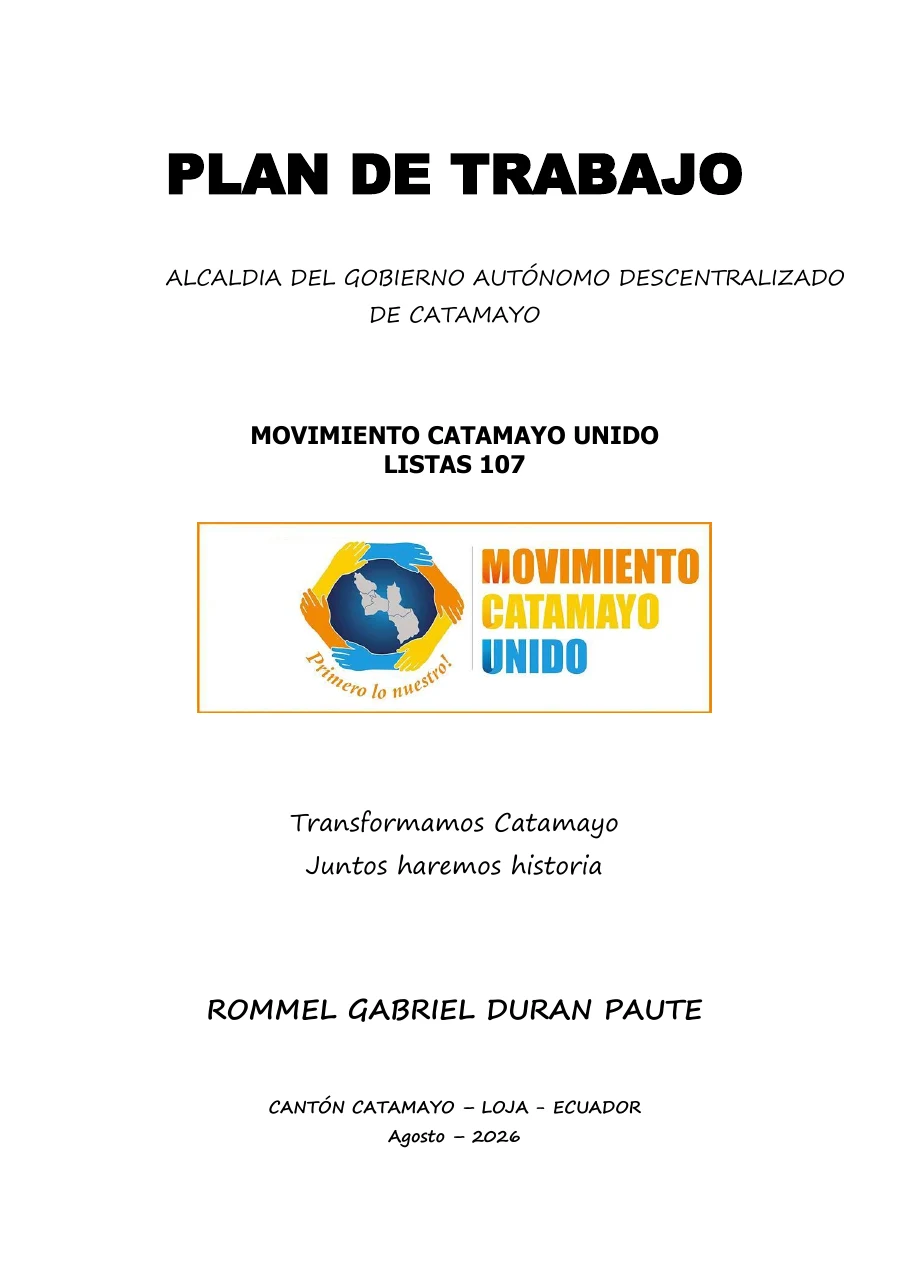 PLAN DE TRABAJO

ALCALDIA DEL GOBIERNO AUTÓNOMO DESCENTRALIZADO DE CATAMAYO

MOVIMIENTO CATAMAYO UNIDO
LISTAS 107

Primero lo nuestro!

MOVIMIENTO
CATAMAYO
UNIDO

Transformamos Catamayo
Juntos haremos historia

ROMMEL GABRIEL DURAN PAUTE

CANTÓN CATAMAYO – LOJA - ECUADOR
Agosto – 2026